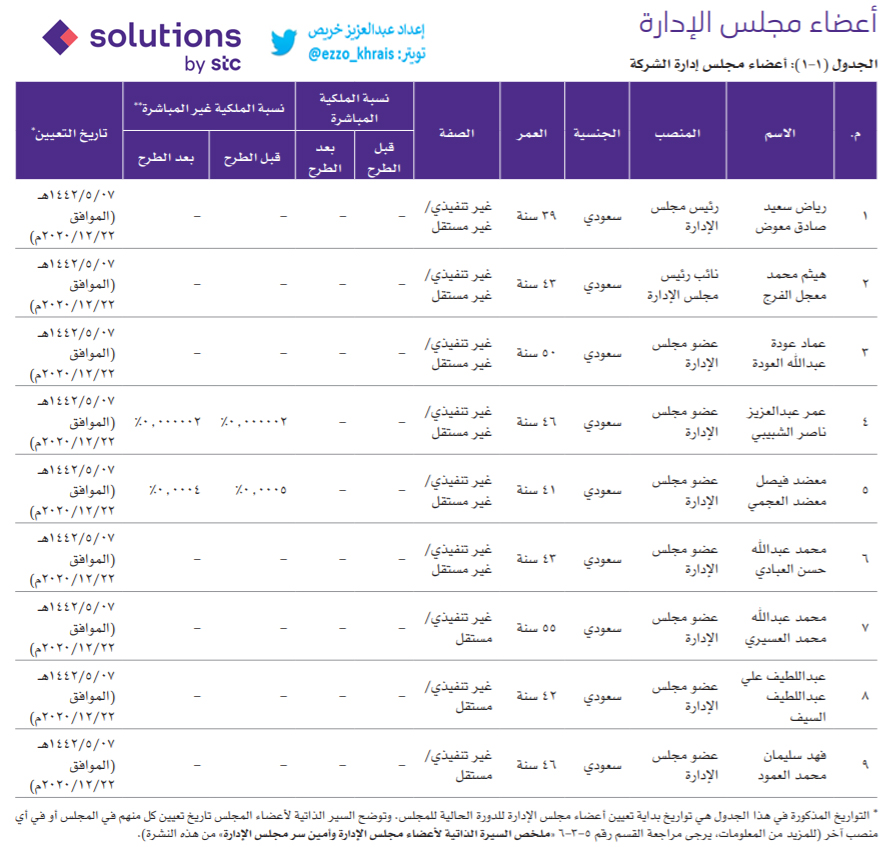 أعضاء مجلس الإدارة

إعداد عبدالعزيز خريص
تويتر: @ezzo_khrais

solutions by stc

الجدول (١-١): أعضاء مجلس إدارة الشركة

| م. | الاسم | المنصب | الجنسية | العمر | الصفة | نسبة الملكية المباشرة قبل الطرح | نسبة الملكية المباشرة بعد الطرح | نسبة الملكية غير المباشرة** قبل الطرح | نسبة الملكية غير المباشرة** بعد الطرح | تاريخ التعيين* |
|---|---|---|---|---|---|---|---|---|---|---|
| ١ | رياض سعيد صادق معوض | رئيس مجلس الإدارة | سعودي | ٣٩ سنة | غير تنفيذي/ غير مستقل | – | – | – | – | ١٤٤٢/٥/٠٧هـ (الموافق ٢٠٢٠/١٢/٢٢م) |
| ٢ | هيثم محمد معجل الفرج | نائب رئيس مجلس الإدارة | سعودي | ٤٣ سنة | غير تنفيذي/ غير مستقل | – | – | – | – | ١٤٤٢/٥/٠٧هـ (الموافق ٢٠٢٠/١٢/٢٢م) |
| ٣ | عماد عودة عبدالله العودة | عضو مجلس الإدارة | سعودي | ٥٠ سنة | غير تنفيذي/ غير مستقل | – | – | – | – | ١٤٤٢/٥/٠٧هـ (الموافق ٢٠٢٠/١٢/٢٢م) |
| ٤ | عمر عبدالعزيز ناصر الشبيبي | عضو مجلس الإدارة | سعودي | ٤٦ سنة | غير تنفيذي/ غير مستقل | – | – | ٠,٠٠٠٠٠٢٪ | ٠,٠٠٠٠٠٢٪ | ١٤٤٢/٥/٠٧هـ (الموافق ٢٠٢٠/١٢/٢٢م) |
| ٥ | معضد فيصل معضد العجمي | عضو مجلس الإدارة | سعودي | ٤١ سنة | غير تنفيذي/ غير مستقل | – | – | ٠,٠٠٠٥٪ | ٠,٠٠٠٤٪ | ١٤٤٢/٥/٠٧هـ (الموافق ٢٠٢٠/١٢/٢٢م) |
| ٦ | محمد عبدالله حسن العبادي | عضو مجلس الإدارة | سعودي | ٤٣ سنة | غير تنفيذي/ غير مستقل | – | – | – | – | ١٤٤٢/٥/٠٧هـ (الموافق ٢٠٢٠/١٢/٢٢م) |
| ٧ | محمد عبدالله محمد العسيري | عضو مجلس الإدارة | سعودي | ٥٥ سنة | غير تنفيذي/ مستقل | – | – | – | – | ١٤٤٢/٥/٠٧هـ (الموافق ٢٠٢٠/١٢/٢٢م) |
| ٨ | عبداللطيف علي عبداللطيف السيف | عضو مجلس الإدارة | سعودي | ٤٢ سنة | غير تنفيذي/ مستقل | – | – | – | – | ١٤٤٢/٥/٠٧هـ (الموافق ٢٠٢٠/١٢/٢٢م) |
| ٩ | فهد سليمان محمد العمود | عضو مجلس الإدارة | سعودي | ٤٦ سنة | غير تنفيذي/ مستقل | – | – | – | – | ١٤٤٢/٥/٠٧هـ (الموافق ٢٠٢٠/١٢/٢٢م) |

* التواريخ المذكورة في هذا الجدول هي تواريخ بداية تعيين أعضاء مجلس الإدارة للدورة الحالية للمجلس. وتوضح السير الذاتية لأعضاء المجلس تاريخ تعيين كل منهم في المجلس أو في أي منصب آخر (للمزيد من المعلومات، يرجى مراجعة القسم رقم ٥-٣-٦ «ملخص السيرة الذاتية لأعضاء مجلس الإدارة وأمين سر مجلس الإدارة» من هذه النشرة).